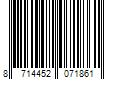 8 714452 071861